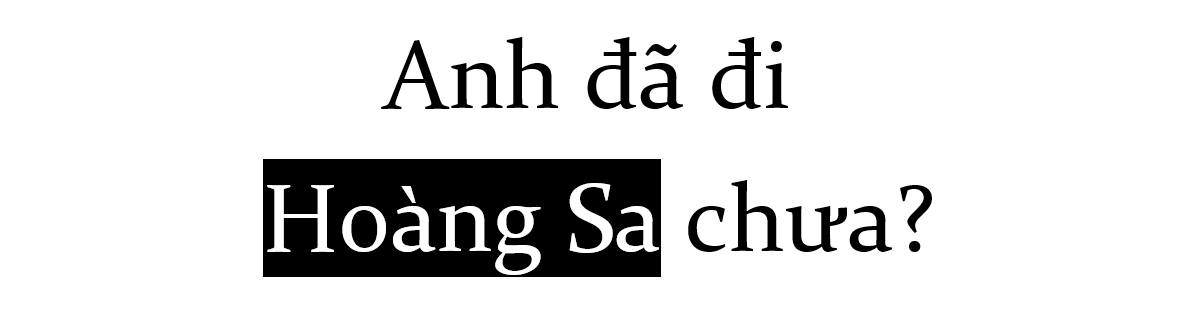 Anh đã đi
Hoàng Sa chưa?